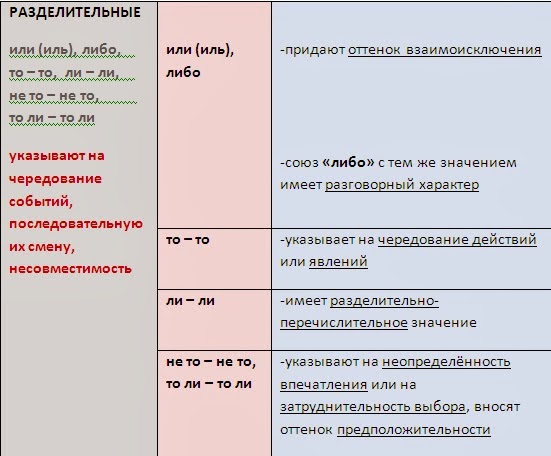 | РАЗДЕЛИТЕЛЬНЫЕ<br><br>или (иль), либо, то – то, ли – ли, не то – не то, то ли – то ли<br><br>указывают на чередование событий, последовательную их смену, несовместимость | или (иль), либо | -придают оттенок взаимоисключения<br><br>-союз «либо» с тем же значением имеет разговорный характер |
|---|---|---|
| | то – то | -указывает на чередование действий или явлений |
| | ли – ли | -имеет разделительно-перечислительное значение |
| | не то – не то, то ли – то ли | -указывают на неопределённость впечатления или на затруднительность выбора, вносят оттенок предположительности |